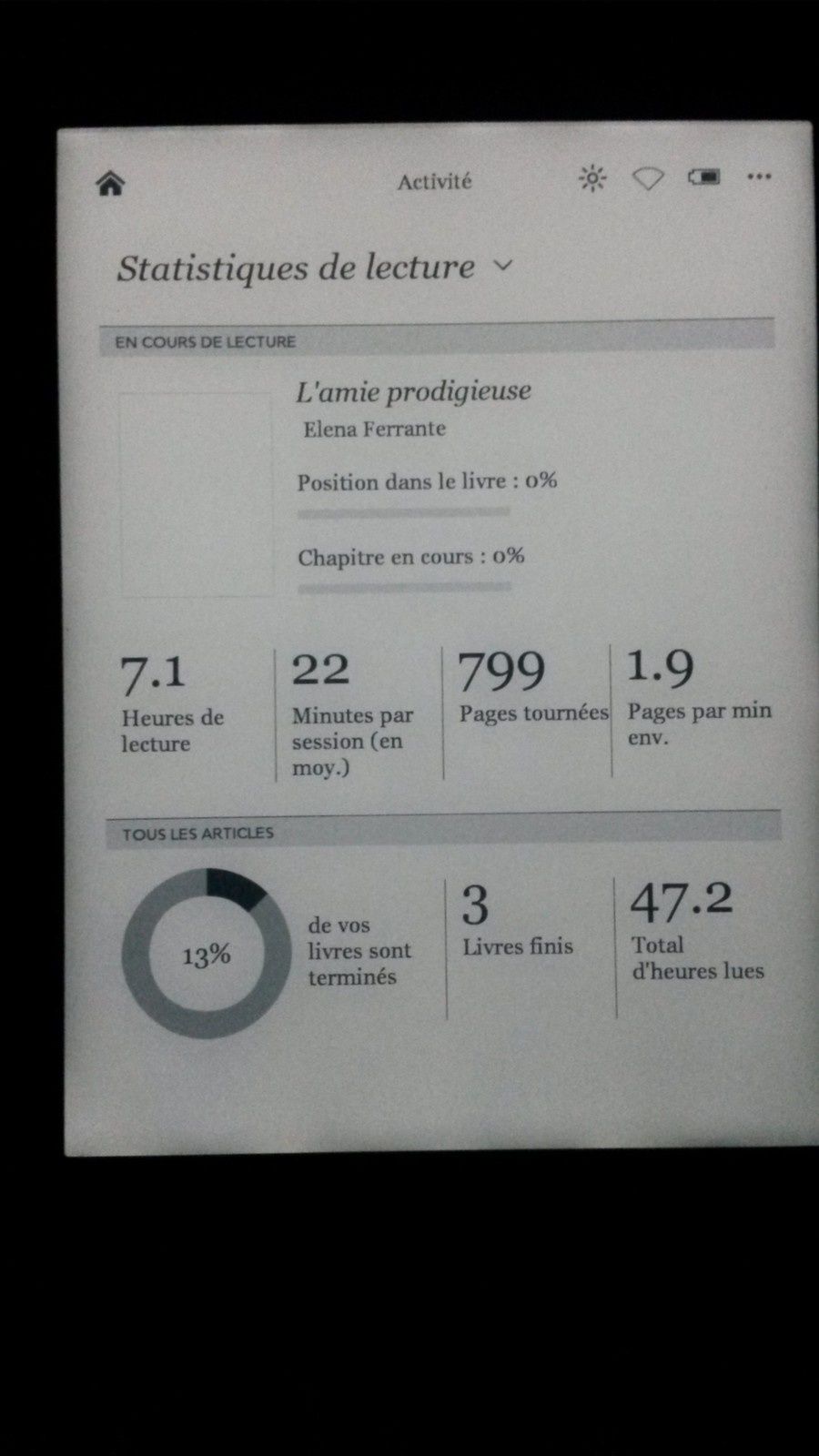 Activité

Statistiques de lecture

EN COURS DE LECTURE

L'amie prodigieuse
Elena Ferrante

Position dans le livre : 0%

Chapitre en cours : 0%

7.1
Heures de lecture

22
Minutes par session (en moy.)

799
Pages tournées

1.9
Pages par min env.

TOUS LES ARTICLES

13%

de vos livres sont terminés

3
Livres finis

47.2
Total d'heures lues